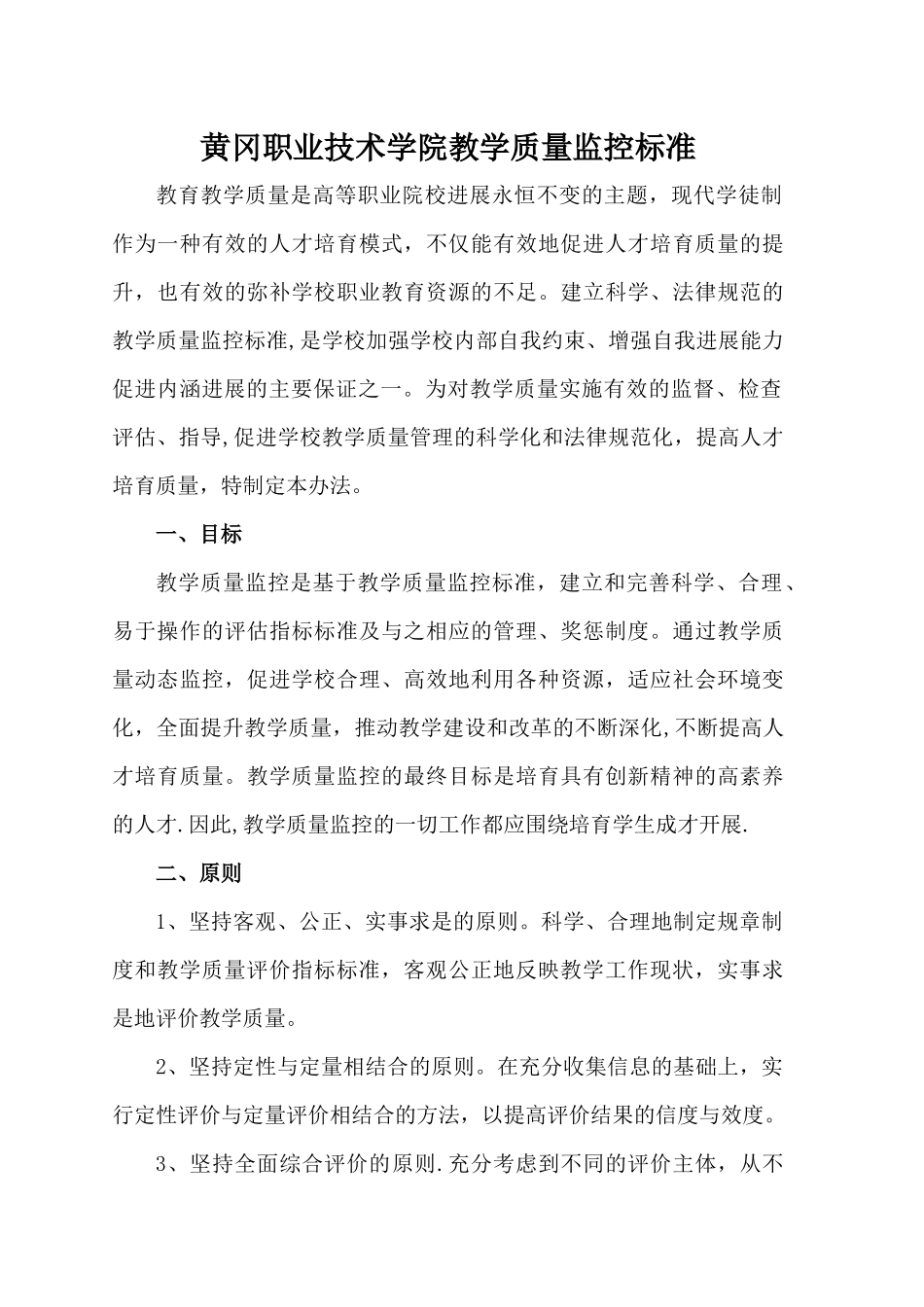 黄冈职业技术学院教学质量监控标准

教育教学质量是高等职业院校进展永恒不变的主题，现代学徒制作为一种有效的人才培育模式，不仅能有效地促进人才培育质量的提升，也有效的弥补学校职业教育资源的不足。建立科学、法律规范的教学质量监控标准,是学校加强学校内部自我约束、增强自我进展能力促进内涵进展的主要保证之一。为对教学质量实施有效的监督、检查评估、指导,促进学校教学质量管理的科学化和法律规范化，提高人才培育质量，特制定本办法。

一、目标

教学质量监控是基于教学质量监控标准，建立和完善科学、合理、易于操作的评估指标标准及与之相应的管理、奖惩制度。通过教学质量动态监控，促进学校合理、高效地利用各种资源，适应社会环境变化，全面提升教学质量，推动教学建设和改革的不断深化,不断提高人才培育质量。教学质量监控的最终目标是培育具有创新精神的高素养的人才.因此,教学质量监控的一切工作都应围绕培育学生成才开展.

二、原则

1、坚持客观、公正、实事求是的原则。科学、合理地制定规章制度和教学质量评价指标标准，客观公正地反映教学工作现状，实事求是地评价教学质量。

2、坚持定性与定量相结合的原则。在充分收集信息的基础上，实行定性评价与定量评价相结合的方法，以提高评价结果的信度与效度。

3、坚持全面综合评价的原则.充分考虑到不同的评价主体，从不